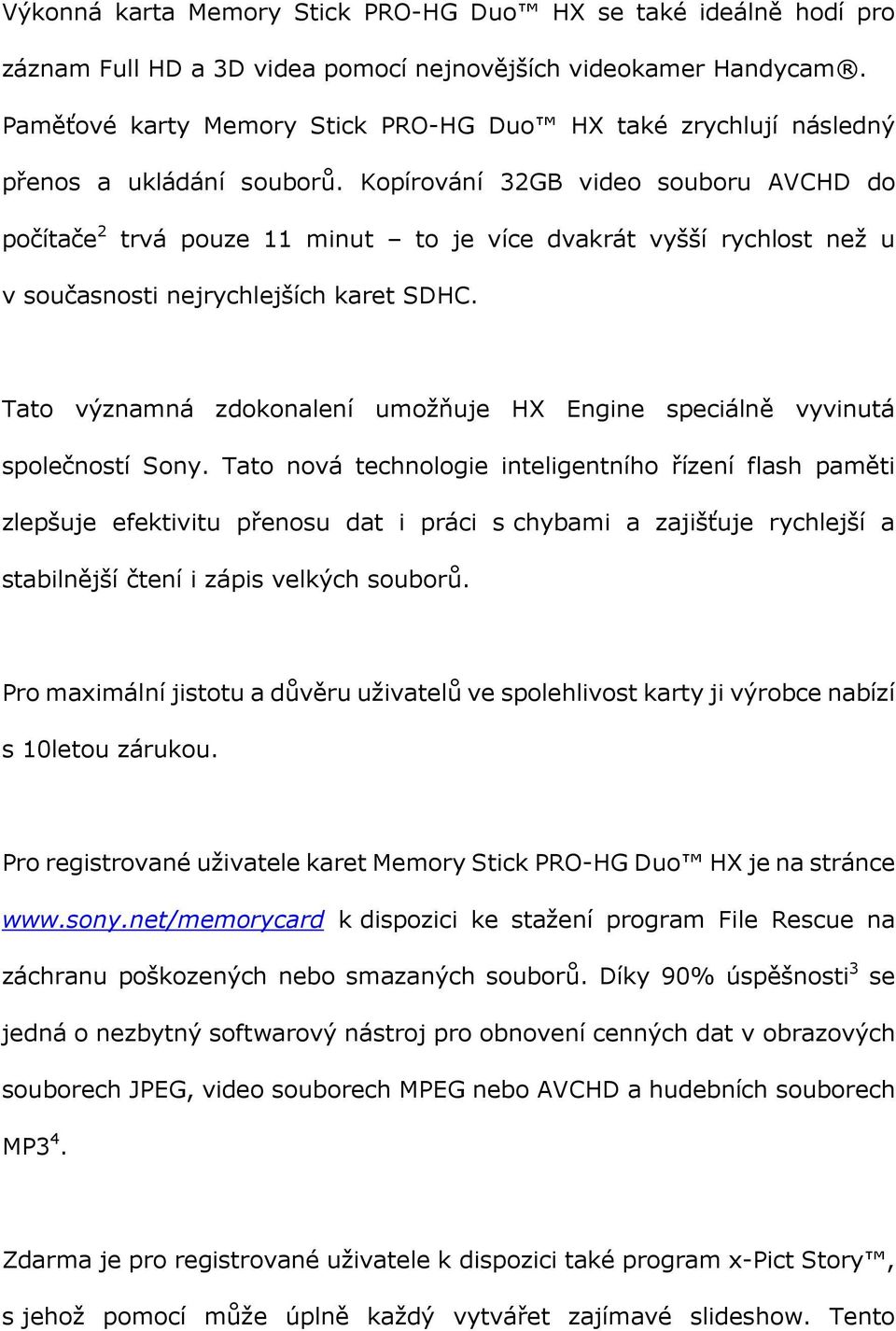 Výkonná karta Memory Stick PRO-HG Duo™ HX se také ideálně hodí pro záznam Full HD a 3D videa pomocí nejnovějších videokamer Handycam®. Paměťové karty Memory Stick PRO-HG Duo™ HX také zrychlují následný přenos a ukládání souborů. Kopírování 32GB video souboru AVCHD do počítače$^2$ trvá pouze 11 minut – to je více dvakrát vyšší rychlost než u v současnosti nejrychlejších karet SDHC.

Tato významná zdokonalení umožňuje HX Engine speciálně vyvinutá společností Sony. Tato nová technologie inteligentního řízení flash paměti zlepšuje efektivitu přenosu dat i práci s chybami a zajišťuje rychlejší a stabilnější čtení i zápis velkých souborů.

Pro maximální jistotu a důvěru uživatelů ve spolehlivost karty ji výrobce nabízí s 10letou zárukou.

Pro registrované uživatele karet Memory Stick PRO-HG Duo™ HX je na stránce www.sony.net/memorycard k dispozici ke stažení program File Rescue na záchranu poškozených nebo smazaných souborů. Díky 90% úspěšnosti$^3$ se jedná o nezbytný softwarový nástroj pro obnovení cenných dat v obrazových souborech JPEG, video souborech MPEG nebo AVCHD a hudebních souborech MP3$^4$.

Zdarma je pro registrované uživatele k dispozici také program x-Pict Story™, s jehož pomocí může úplně každý vytvářet zajímavé slideshow. Tento